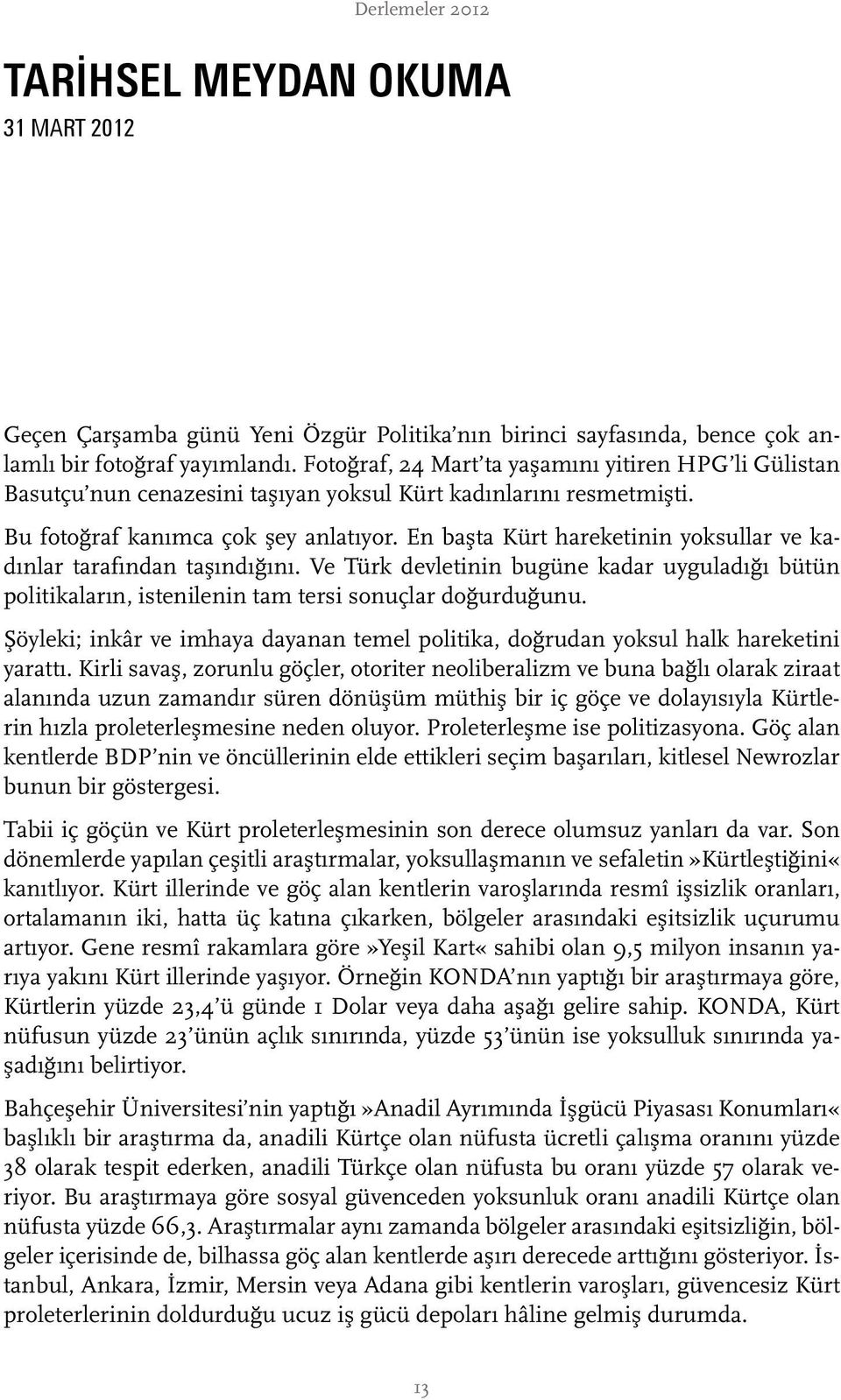 Derlemeler 2012

TARİHSEL MEYDAN OKUMA

31 MART 2012

Geçen Çarşamba günü Yeni Özgür Politika'nın birinci sayfasında, bence çok anlamlı bir fotoğraf yayımlandı. Fotoğraf, 24 Mart'ta yaşamını yitiren HPG'li Gülistan Basutçu'nun cenazesini taşıyan yoksul Kürt kadınlarını resmetmişti.

Bu fotoğraf kanımca çok şey anlatıyor. En başta Kürt hareketinin yoksullar ve kadınlar tarafından taşındığını. Ve Türk devletinin bugüne kadar uyguladığı bütün politikaların, istenilenin tam tersi sonuçlar doğurduğunu.

Şöyleki; inkâr ve imhaya dayanan temel politika, doğrudan yoksul halk hareketini yarattı. Kirli savaş, zorunlu göçler, otoriter neoliberalizm ve buna bağlı olarak ziraat alanında uzun zamandır süren dönüşüm müthiş bir iç göçe ve dolayısıyla Kürtlerin hızla proleterleşmesine neden oluyor. Proleterleşme ise politizasyona. Göç alan kentlerde BDP'nin ve öncüllerinin elde ettikleri seçim başarıları, kitlesel Newrozlar bunun bir göstergesi.

Tabii iç göçün ve Kürt proleterleşmesinin son derece olumsuz yanları da var. Son dönemlerde yapılan çeşitli araştırmalar, yoksullaşmanın ve sefaletin»Kürtleştiğini« kanıtlıyor. Kürt illerinde ve göç alan kentlerin varoşlarında resmî işsizlik oranları, ortalamanın iki, hatta üç katına çıkarken, bölgeler arasındaki eşitsizlik uçurumu artıyor. Gene resmî rakamlara göre»Yeşil Kart« sahibi olan 9,5 milyon insanın yarıya yakını Kürt illerinde yaşıyor. Örneğin KONDA'nın yaptığı bir araştırmaya göre, Kürtlerin yüzde 23,4'ü günde 1 Dolar veya daha aşağı gelire sahip. KONDA, Kürt nüfusun yüzde 23'ünün açlık sınırında, yüzde 53'ünün ise yoksulluk sınırında yaşadığını belirtiyor.

Bahçeşehir Üniversitesi'nin yaptığı»Anadil Ayrımında İşgücü Piyasası Konumları« başlıklı bir araştırma da, anadili Kürtçe olan nüfusta ücretli çalışma oranını yüzde 38 olarak tespit ederken, anadili Türkçe olan nüfusta bu oranı yüzde 57 olarak veriyor. Bu araştırmaya göre sosyal güvenceden yoksunluk oranı anadili Kürtçe olan nüfusta yüzde 66,3. Araştırmalar aynı zamanda bölgeler arasındaki eşitsizliğin, bölgeler içerisinde de, bilhassa göç alan kentlerde aşırı derecede arttığını gösteriyor. İstanbul, Ankara, İzmir, Mersin veya Adana gibi kentlerin varoşları, güvencesiz Kürt proleterlerinin doldurduğu ucuz iş gücü depoları hâline gelmiş durumda.

13